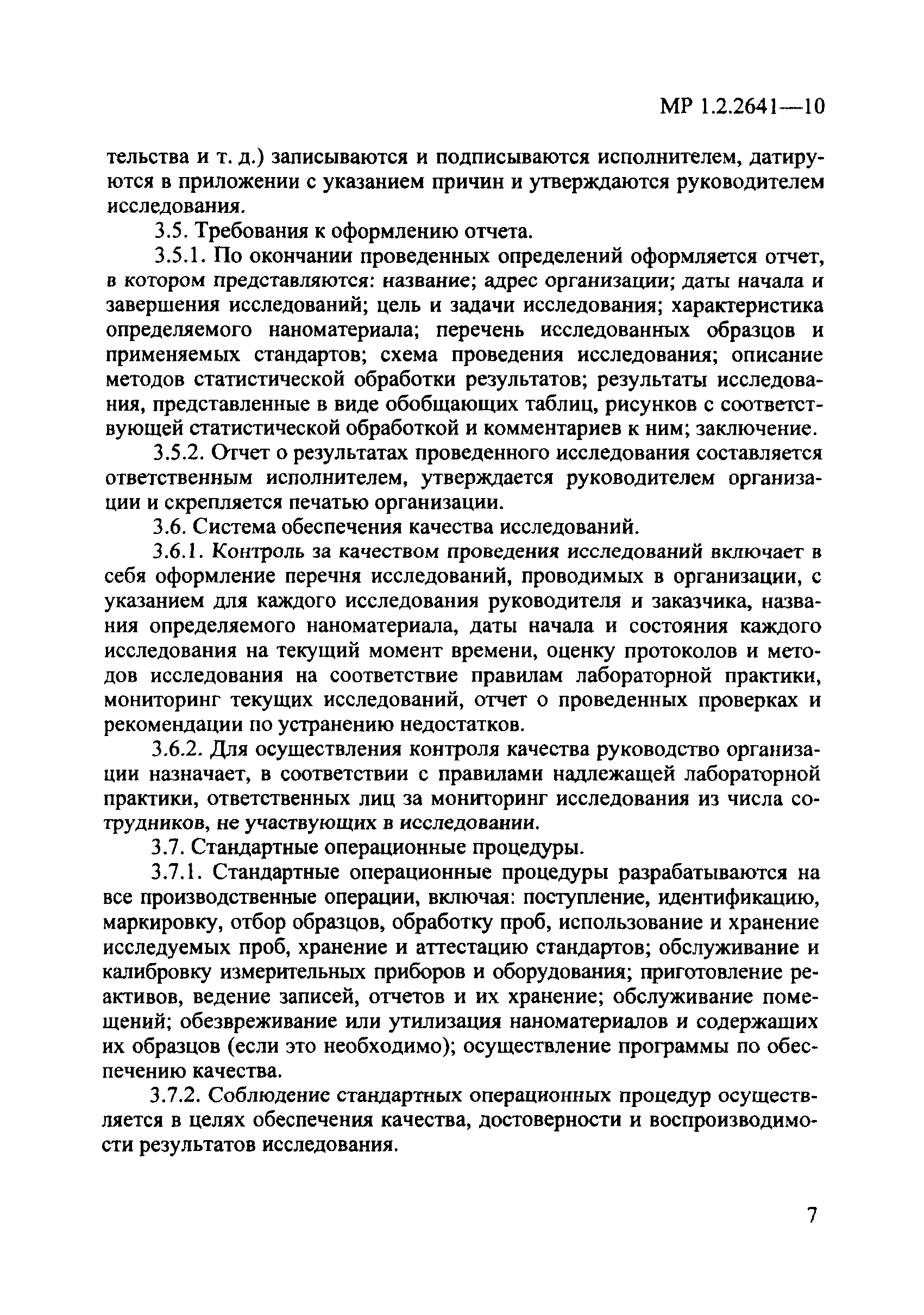 МР 1.2.2641—10

тельства и т. д.) записываются и подписываются исполнителем, датируются в приложении с указанием причин и утверждаются руководителем исследования.

3.5. Требования к оформлению отчета.

3.5.1. По окончании проведенных определений оформляется отчет, в котором представляются: название; адрес организации; даты начала и завершения исследований; цель и задачи исследования; характеристика определяемого наноматериала; перечень исследованных образцов и применяемых стандартов; схема проведения исследования; описание методов статистической обработки результатов; результаты исследования, представленные в виде обобщающих таблиц, рисунков с соответствующей статистической обработкой и комментариев к ним; заключение.

3.5.2. Отчет о результатах проведенного исследования составляется ответственным исполнителем, утверждается руководителем организации и скрепляется печатью организации.

3.6. Система обеспечения качества исследований.

3.6.1. Контроль за качеством проведения исследований включает в себя оформление перечня исследований, проводимых в организации, с указанием для каждого исследования руководителя и заказчика, названия определяемого наноматериала, даты начала и состояния каждого исследования на текущий момент времени, оценку протоколов и методов исследования на соответствие правилам лабораторной практики, мониторинг текущих исследований, отчет о проведенных проверках и рекомендации по устранению недостатков.

3.6.2. Для осуществления контроля качества руководство организации назначает, в соответствии с правилами надлежащей лабораторной практики, ответственных лиц за мониторинг исследования из числа сотрудников, не участвующих в исследовании.

3.7. Стандартные операционные процедуры.

3.7.1. Стандартные операционные процедуры разрабатываются на все производственные операции, включая: поступление, идентификацию, маркировку, отбор образцов, обработку проб, использование и хранение исследуемых проб, хранение и аттестацию стандартов; обслуживание и калибровку измерительных приборов и оборудования; приготовление реактивов, ведение записей, отчетов и их хранение; обслуживание помещений; обезвреживание или утилизация наноматериалов и содержащих их образцов (если это необходимо); осуществление программы по обеспечению качества.

3.7.2. Соблюдение стандартных операционных процедур осуществляется в целях обеспечения качества, достоверности и воспроизводимости результатов исследования.

7